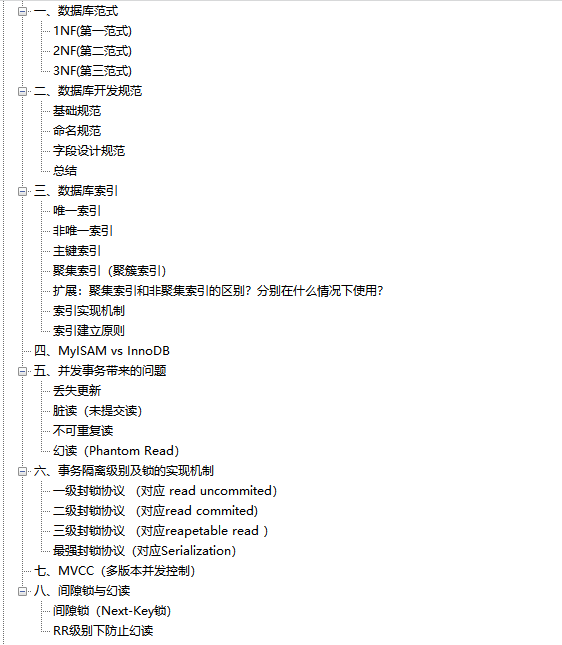 一、数据库范式
1NF(第一范式)
2NF(第二范式)
3NF(第三范式)
二、数据库开发规范
基础规范
命名规范
字段设计规范
总结
三、数据库索引
唯一索引
非唯一索引
主键索引
聚集索引（聚簇索引）
扩展：聚集索引和非聚集索引的区别？分别在什么情况下使用？
索引实现机制
索引建立原则
四、MyISAM vs InnoDB
五、并发事务带来的问题
丢失更新
脏读（未提交读）
不可重复读
幻读（Phantom Read）
六、事务隔离级别及锁的实现机制
一级封锁协议 （对应 read uncommited）
二级封锁协议 （对应read commited）
三级封锁协议 （对应reapetable read ）
最强封锁协议（对应Serialization）
七、MVCC（多版本并发控制）
八、间隙锁与幻读
间隙锁（Next-Key锁）
RR级别下防止幻读